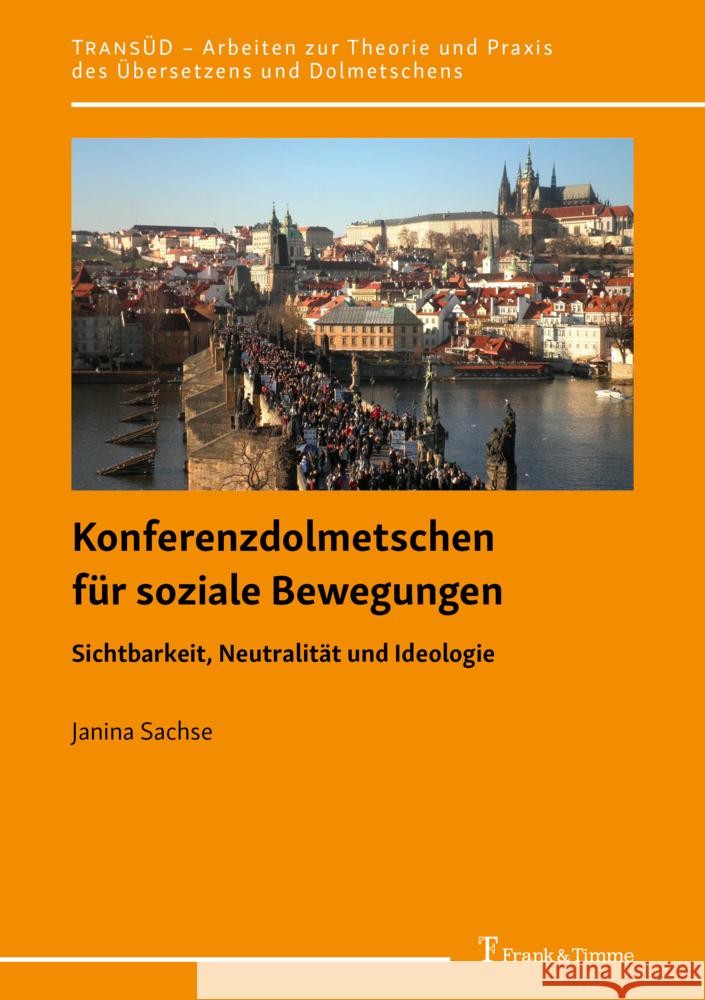 TRANSÜD – Arbeiten zur Theorie und Praxis des Übersetzens und Dolmetschens

Konferenzdolmetschen für soziale Bewegungen

Sichtbarkeit, Neutralität und Ideologie

Janina Sachse

Frank & Timme